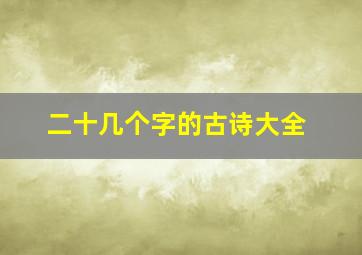 二十几个字的古诗大全